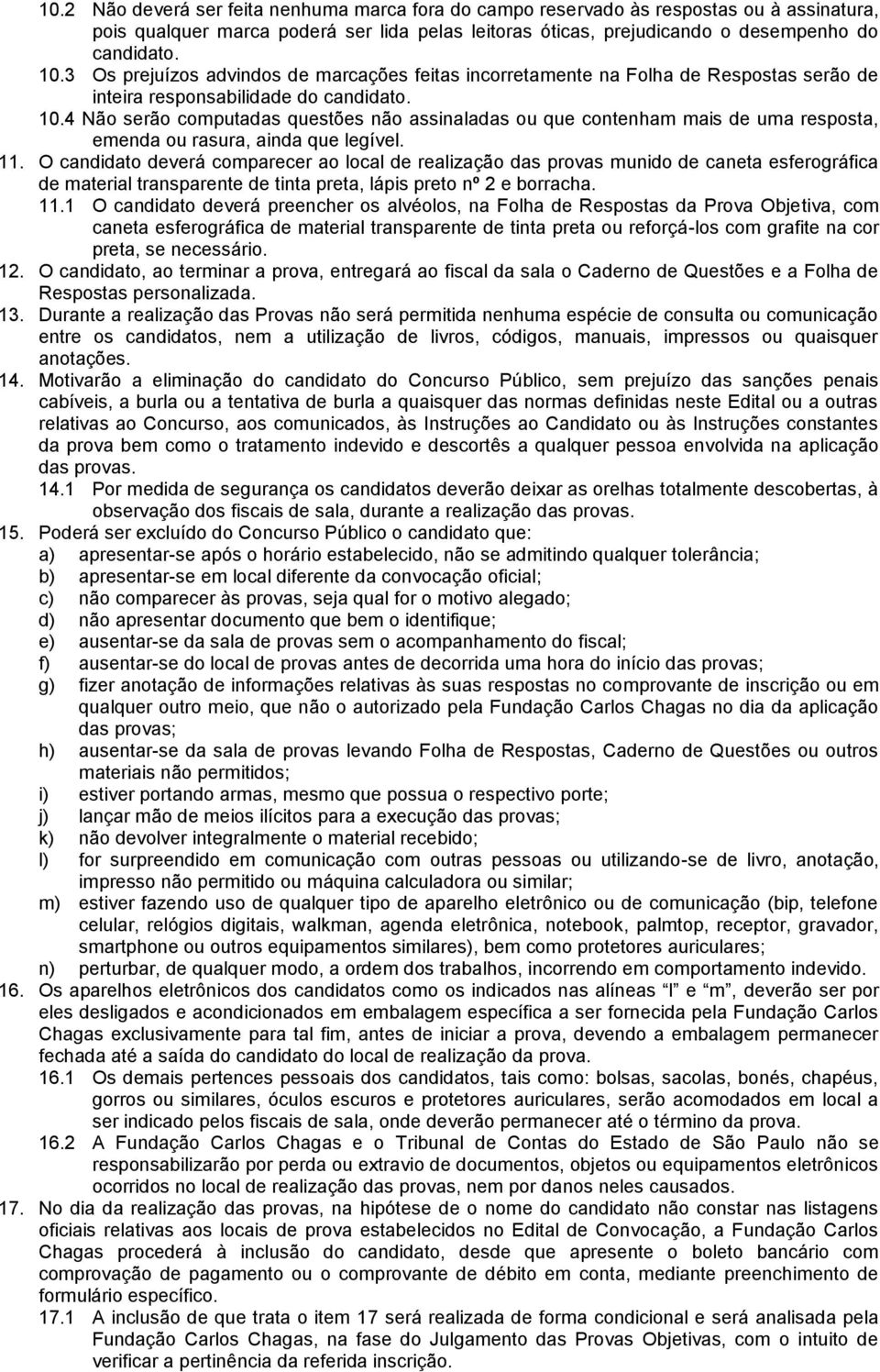 10.2 Não deverá ser feita nenhuma marca fora do campo reservado às respostas ou à assinatura, pois qualquer marca poderá ser lida pelas leitoras óticas, prejudicando o desempenho do candidato.

10.3 Os prejuízos advindos de marcações feitas incorretamente na Folha de Respostas serão de inteira responsabilidade do candidato.

10.4 Não serão computadas questões não assinaladas ou que contenham mais de uma resposta, emenda ou rasura, ainda que legível.

11. O candidato deverá comparecer ao local de realização das provas munido de caneta esferográfica de material transparente de tinta preta, lápis preto nº 2 e borracha.

11.1 O candidato deverá preencher os alvéolos, na Folha de Respostas da Prova Objetiva, com caneta esferográfica de material transparente de tinta preta ou reforçá-los com grafite na cor preta, se necessário.

12. O candidato, ao terminar a prova, entregará ao fiscal da sala o Caderno de Questões e a Folha de Respostas personalizada.

13. Durante a realização das Provas não será permitida nenhuma espécie de consulta ou comunicação entre os candidatos, nem a utilização de livros, códigos, manuais, impressos ou quaisquer anotações.

14. Motivarão a eliminação do candidato do Concurso Público, sem prejuízo das sanções penais cabíveis, a burla ou a tentativa de burla a quaisquer das normas definidas neste Edital ou a outras relativas ao Concurso, aos comunicados, às Instruções ao Candidato ou às Instruções constantes da prova bem como o tratamento indevido e descortês a qualquer pessoa envolvida na aplicação das provas.

14.1 Por medida de segurança os candidatos deverão deixar as orelhas totalmente descobertas, à observação dos fiscais de sala, durante a realização das provas.

15. Poderá ser excluído do Concurso Público o candidato que:
a) apresentar-se após o horário estabelecido, não se admitindo qualquer tolerância;
b) apresentar-se em local diferente da convocação oficial;
c) não comparecer às provas, seja qual for o motivo alegado;
d) não apresentar documento que bem o identifique;
e) ausentar-se da sala de provas sem o acompanhamento do fiscal;
f) ausentar-se do local de provas antes de decorrida uma hora do início das provas;
g) fizer anotação de informações relativas às suas respostas no comprovante de inscrição ou em qualquer outro meio, que não o autorizado pela Fundação Carlos Chagas no dia da aplicação das provas;
h) ausentar-se da sala de provas levando Folha de Respostas, Caderno de Questões ou outros materiais não permitidos;
i) estiver portando armas, mesmo que possua o respectivo porte;
j) lançar mão de meios ilícitos para a execução das provas;
k) não devolver integralmente o material recebido;
l) for surpreendido em comunicação com outras pessoas ou utilizando-se de livro, anotação, impresso não permitido ou máquina calculadora ou similar;
m) estiver fazendo uso de qualquer tipo de aparelho eletrônico ou de comunicação (bip, telefone celular, relógios digitais, walkman, agenda eletrônica, notebook, palmtop, receptor, gravador, smartphone ou outros equipamentos similares), bem como protetores auriculares;
n) perturbar, de qualquer modo, a ordem dos trabalhos, incorrendo em comportamento indevido.

16. Os aparelhos eletrônicos dos candidatos como os indicados nas alíneas “l” e “m”, deverão ser por eles desligados e acondicionados em embalagem específica a ser fornecida pela Fundação Carlos Chagas exclusivamente para tal fim, antes de iniciar a prova, devendo a embalagem permanecer fechada até a saída do candidato do local de realização da prova.

16.1 Os demais pertences pessoais dos candidatos, tais como: bolsas, sacolas, bonés, chapéus, gorros ou similares, óculos escuros e protetores auriculares, serão acomodados em local a ser indicado pelos fiscais de sala, onde deverão permanecer até o término da prova.

16.2 A Fundação Carlos Chagas e o Tribunal de Contas do Estado de São Paulo não se responsabilizarão por perda ou extravio de documentos, objetos ou equipamentos eletrônicos ocorridos no local de realização das provas, nem por danos neles causados.

17. No dia da realização das provas, na hipótese de o nome do candidato não constar nas listagens oficiais relativas aos locais de prova estabelecidos no Edital de Convocação, a Fundação Carlos Chagas procederá à inclusão do candidato, desde que apresente o boleto bancário com comprovação de pagamento ou o comprovante de débito em conta, mediante preenchimento de formulário específico.

17.1 A inclusão de que trata o item 17 será realizada de forma condicional e será analisada pela Fundação Carlos Chagas, na fase do Julgamento das Provas Objetivas, com o intuito de verificar a pertinência da referida inscrição.